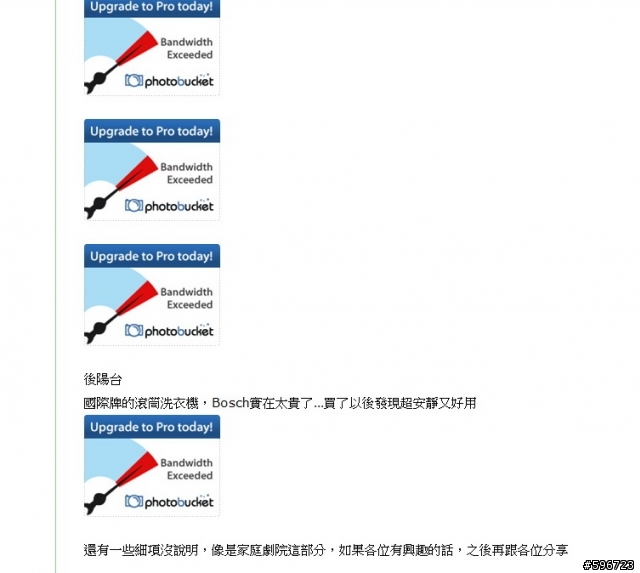 Upgrade to Pro today!
Bandwidth Exceeded
photobucket

Upgrade to Pro today!
Bandwidth Exceeded
photobucket

Upgrade to Pro today!
Bandwidth Exceeded
photobucket

後陽台

國際牌的滾筒洗衣機，Bosch實在太貴了...買了以後發現超安靜又好用

Upgrade to Pro today!
Bandwidth Exceeded
photobucket

還有一些細項沒說明，像是家庭劇院這部分，如果各位有興趣的話，之後再跟各位分享

#596723